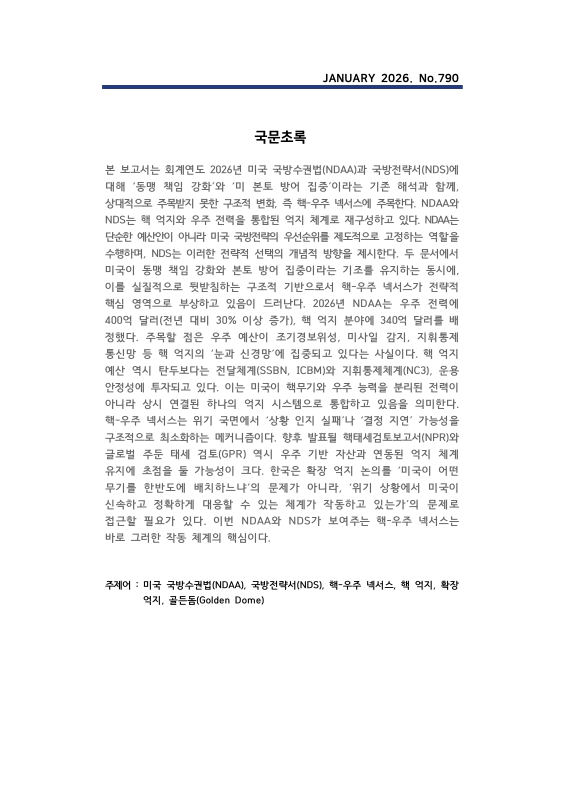 JANUARY 2026. No.790

국문초록

본 보고서는 회계연도 2026년 미국 국방수권법(NDAA)과 국방전략서(NDS)에 대해 '동맹 책임 강화'와 '미 본토 방어 집중'이라는 기존 해석과 함께, 상대적으로 주목받지 못한 구조적 변화, 즉 핵-우주 넥서스에 주목한다. NDAA와 NDS는 핵 억지와 우주 전력을 통합된 억지 체계로 재구성하고 있다. NDAA는 단순한 예산안이 아니라 미국 국방전략의 우선순위를 제도적으로 고정하는 역할을 수행하며, NDS는 이러한 전략적 선택의 개념적 방향을 제시한다. 두 문서에서 미국이 동맹 책임 강화와 본토 방어 집중이라는 기조를 유지하는 동시에, 이를 실질적으로 뒷받침하는 구조적 기반으로서 핵-우주 넥서스가 전략적 핵심 영역으로 부상하고 있음이 드러난다. 2026년 NDAA는 우주 전력에 400억 달러(전년 대비 30% 이상 증가), 핵 억지 분야에 340억 달러를 배정했다. 주목할 점은 우주 예산이 조기경보위성, 미사일 감지, 지휘통제 통신망 등 핵 억지의 '눈과 신경망'에 집중되고 있다는 사실이다. 핵 억지 예산 역시 탄두보다는 전달체계(SSBN, ICBM)와 지휘통제체계(NC3), 운용 안정성에 투자되고 있다. 이는 미국이 핵무기와 우주 능력을 분리된 전력이 아니라 상시 연결된 하나의 억지 시스템으로 통합하고 있음을 의미한다. 핵-우주 넥서스는 위기 국면에서 '상황 인지 실패'나 '결정 지연' 가능성을 구조적으로 최소화하는 메커니즘이다. 향후 발표될 핵태세검토보고서(NPR)와 글로벌 주둔 태세 검토(GPR) 역시 우주 기반 자산과 연동된 억지 체계 유지에 초점을 둘 가능성이 크다. 한국은 확장 억지 논의를 '미국이 어떤 무기를 한반도에 배치하느냐'의 문제가 아니라, '위기 상황에서 미국이 신속하고 정확하게 대응할 수 있는 체계가 작동하고 있는가'의 문제로 접근할 필요가 있다. 이번 NDAA와 NDS가 보여주는 핵-우주 넥서스는 바로 그러한 작동 체계의 핵심이다.

주제어 : 미국 국방수권법(NDAA), 국방전략서(NDS), 핵-우주 넥서스, 핵 억지, 확장 억지, 골든돔(Golden Dome)